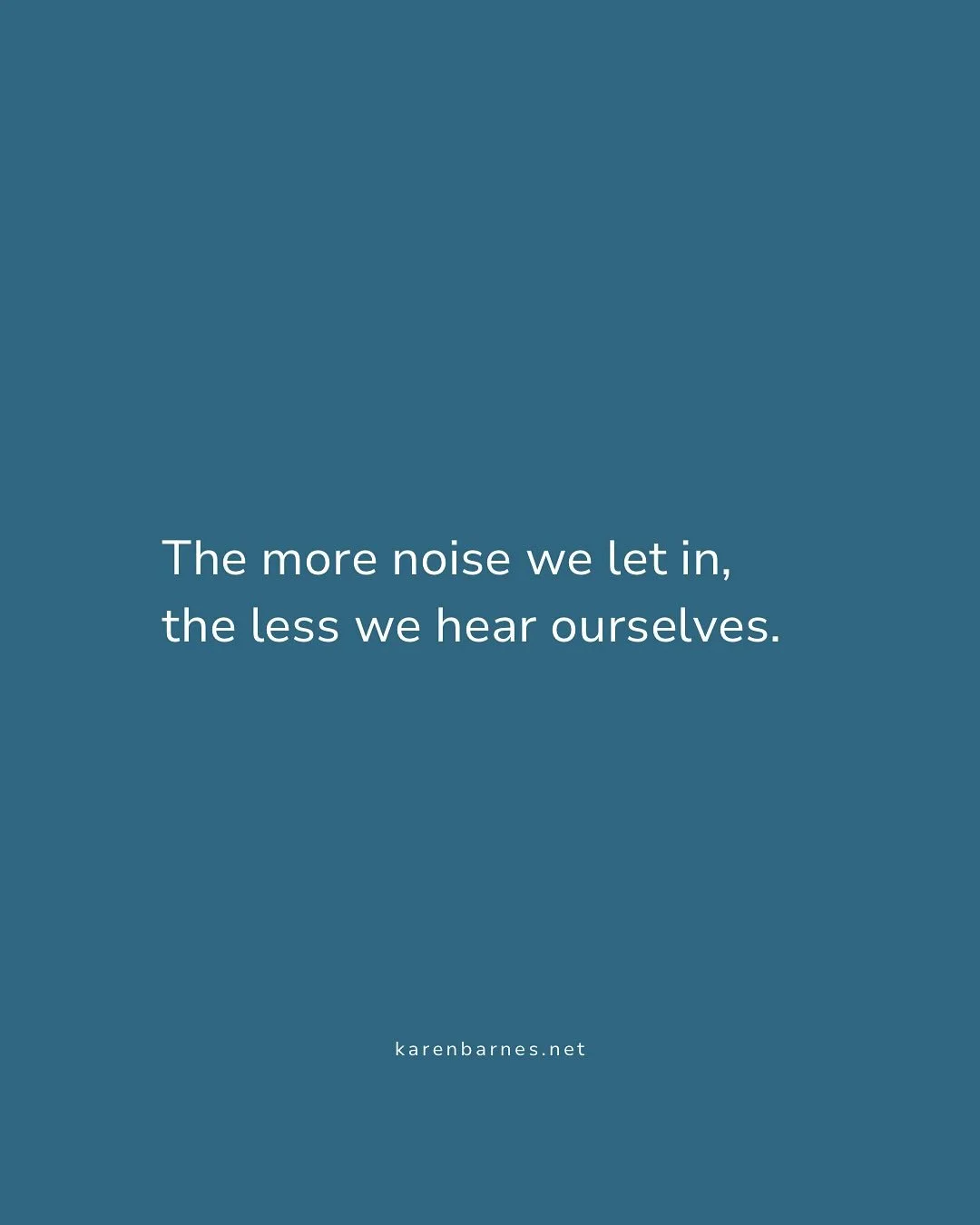 The more noise we let in,
the less we hear ourselves.

karenbarnes.net